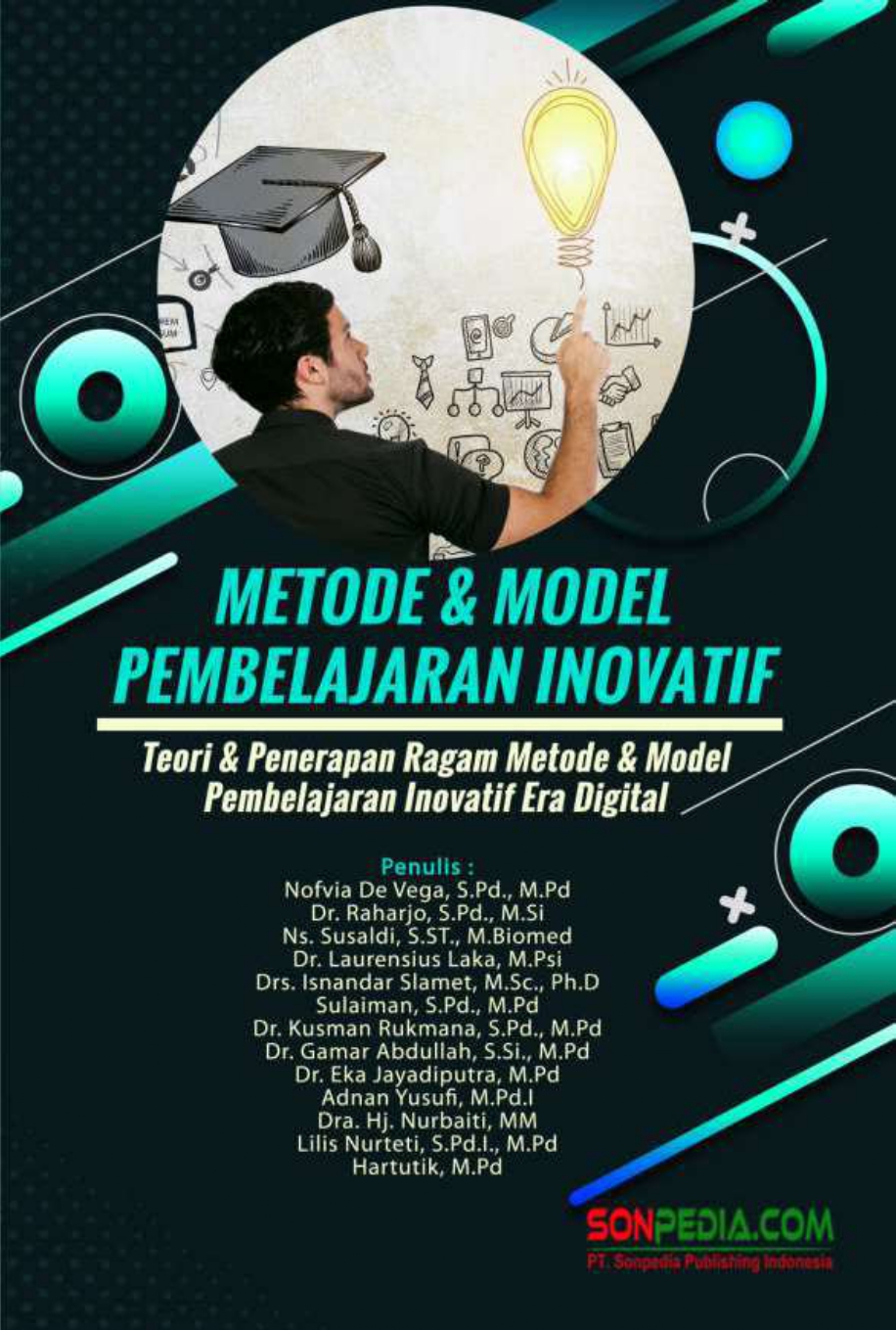 METODE & MODEL PEMBELAJARAN INOVATIF

Teori & Penerapan Ragam Metode & Model Pembelajaran Inovatif Era Digital

Penulis :
Nofvia De Vega, S.Pd., M.Pd
Dr. Raharjo, S.Pd., M.Si
Ns. Susaldi, S.ST., M.Biomed
Dr. Laurensius Laka, M.Psi
Drs. Isnandar Slamet, M.Sc., Ph.D
Sulaiman, S.Pd., M.Pd
Dr. Kusman Rukmana, S.Pd., M.Pd
Dr. Gamar Abdullah, S.Si., M.Pd
Dr. Eka Jayadiputra, M.Pd
Adnan Yusufi, M.Pd.I
Dra. Hj. Nurbaiti, MM
Lilis Nurteti, S.Pd.I., M.Pd
Hartutik, M.Pd

SONPEDIA.COM
PT. Sonpedia Publishing Indonesia